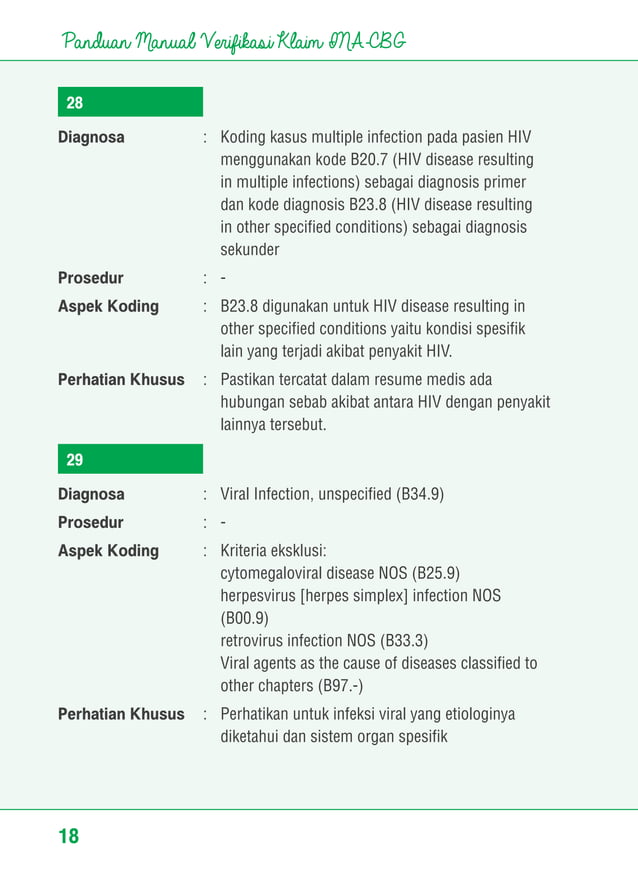 Panduan Manual Verifikasi Klaim INA-CBG

28

Diagnosa : Koding kasus multiple infection pada pasien HIV menggunakan kode B20.7 (HIV disease resulting in multiple infections) sebagai diagnosis primer dan kode diagnosis B23.8 (HIV disease resulting in other specified conditions) sebagai diagnosis sekunder

Prosedur : -

Aspek Koding : B23.8 digunakan untuk HIV disease resulting in other specified conditions yaitu kondisi spesifik lain yang terjadi akibat penyakit HIV.

Perhatian Khusus : Pastikan tercatat dalam resume medis ada hubungan sebab akibat antara HIV dengan penyakit lainnya tersebut.

29

Diagnosa : Viral Infection, unspecified (B34.9)

Prosedur : -

Aspek Koding : Kriteria eksklusi:
cytomegaloviral disease NOS (B25.9)
herpesvirus [herpes simplex] infection NOS (B00.9)
retrovirus infection NOS (B33.3)
Viral agents as the cause of diseases classified to other chapters (B97.-)

Perhatian Khusus : Perhatikan untuk infeksi viral yang etiologinya diketahui dan sistem organ spesifik

18